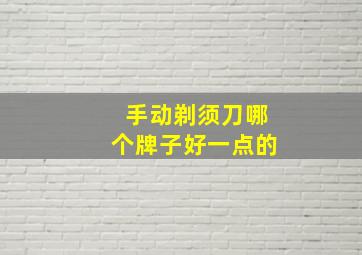 手动剃须刀哪个牌子好一点的